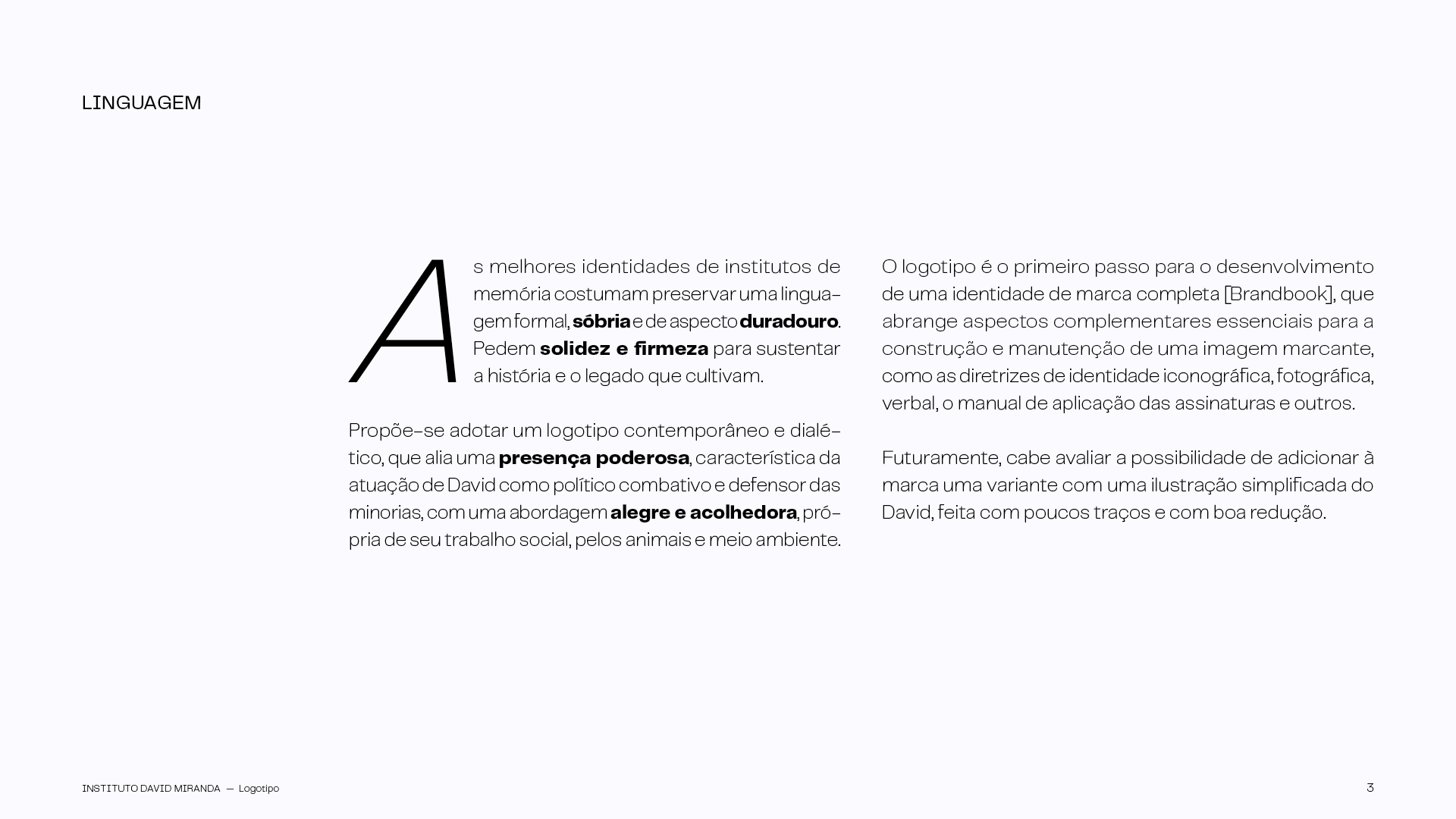 LINGUAGEM

As melhores identidades de institutos de memória costumam preservar uma linguagem formal, sóbria e de aspecto duradouro. Pedem solidez e firmeza para sustentar a história e o legado que cultivam.

Propõe-se adotar um logotipo contemporâneo e dialético, que alia uma presença poderosa, característica da atuação de David como político combativo e defensor das minorias, com uma abordagem alegre e acolhedora, própria de seu trabalho social, pelos animais e meio ambiente.

O logotipo é o primeiro passo para o desenvolvimento de uma identidade de marca completa [Brandbook], que abrange aspectos complementares essenciais para a construção e manutenção de uma imagem marcante, como as diretrizes de identidade iconográfica, fotográfica, verbal, o manual de aplicação das assinaturas e outros.

Futuramente, cabe avaliar a possibilidade de adicionar à marca uma variante com uma ilustração simplificada do David, feita com poucos traços e com boa redução.

INSTITUTO DAVID MIRANDA — Logotipo

3